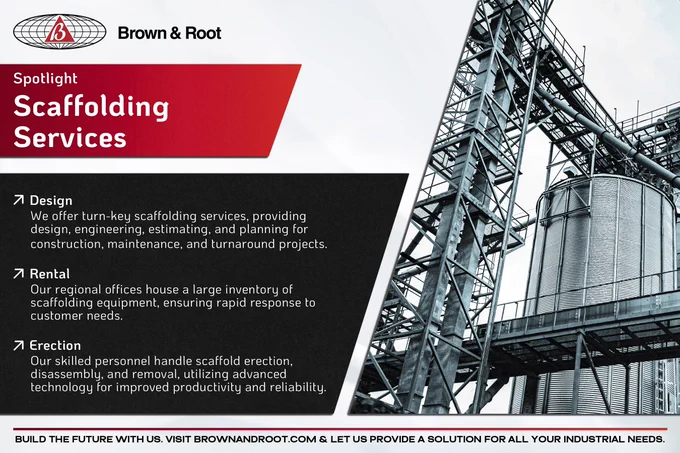 B

Brown & Root

Spotlight

Scaffolding Services

↗ Design
We offer turn-key scaffolding services, providing design, engineering, estimating, and planning for construction, maintenance, and turnaround projects.

↗ Rental
Our regional offices house a large inventory of scaffolding equipment, ensuring rapid response to customer needs.

↗ Erection
Our skilled personnel handle scaffold erection, disassembly, and removal, utilizing advanced technology for improved productivity and reliability.

BUILD THE FUTURE WITH US. VISIT BROWNANDROOT.COM & LET US PROVIDE A SOLUTION FOR ALL YOUR INDUSTRIAL NEEDS.